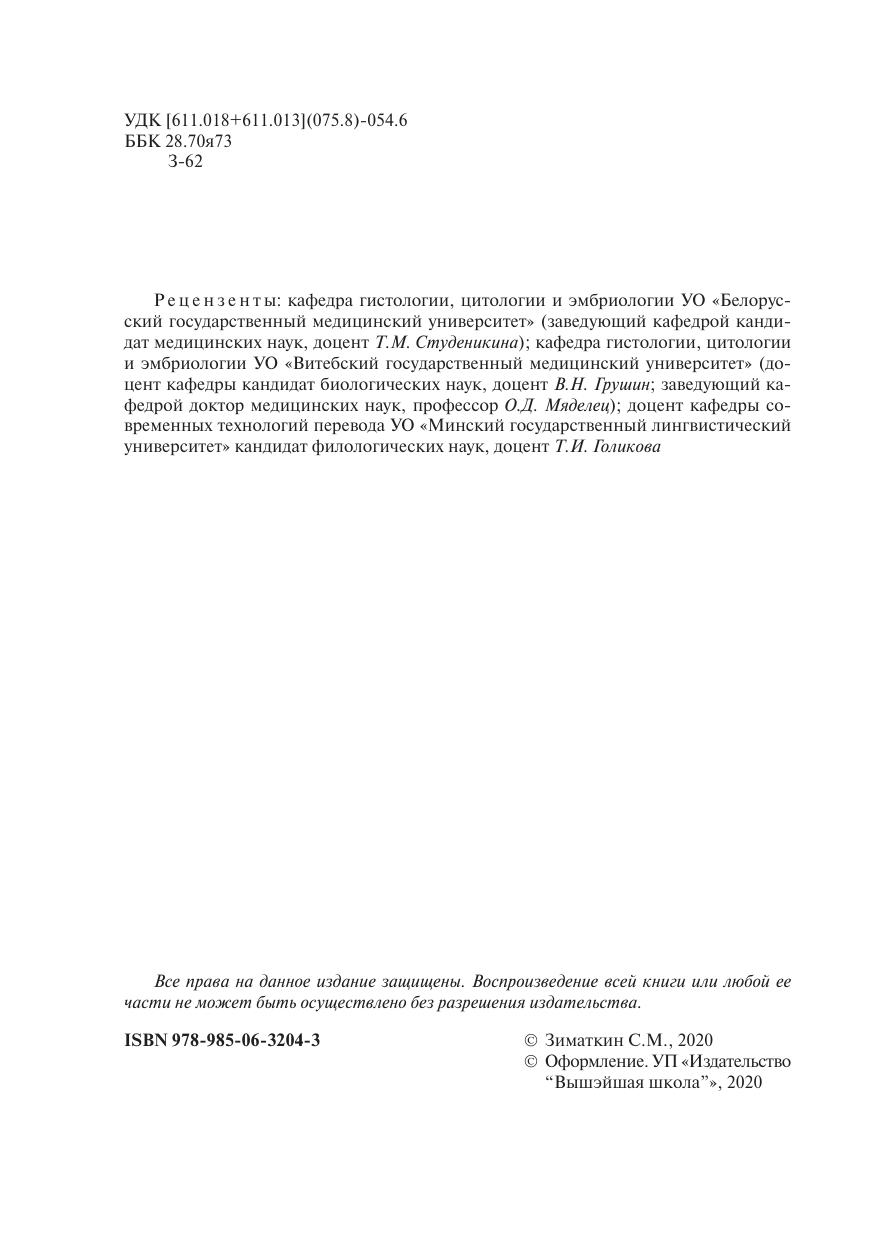 УДК [611.018+611.013](075.8)-054.6
ББК 28.70я73
З-62

Рецензенты: кафедра гистологии, цитологии и эмбриологии УО «Белорусский государственный медицинский университет» (заведующий кафедрой кандидат медицинских наук, доцент Т.М. Студеникина); кафедра гистологии, цитологии и эмбриологии УО «Витебский государственный медицинский университет» (доцент кафедры кандидат биологических наук, доцент В.Н. Грушин; заведующий кафедрой доктор медицинских наук, профессор О.Д. Мяделец); доцент кафедры современных технологий перевода УО «Минский государственный лингвистический университет» кандидат филологических наук, доцент Т.И. Голикова

Все права на данное издание защищены. Воспроизведение всей книги или любой ее части не может быть осуществлено без разрешения издательства.

ISBN 978-985-06-3204-3

© Зиматкин С.М., 2020
© Оформление. УП «Издательство “Вышэйшая школа”», 2020